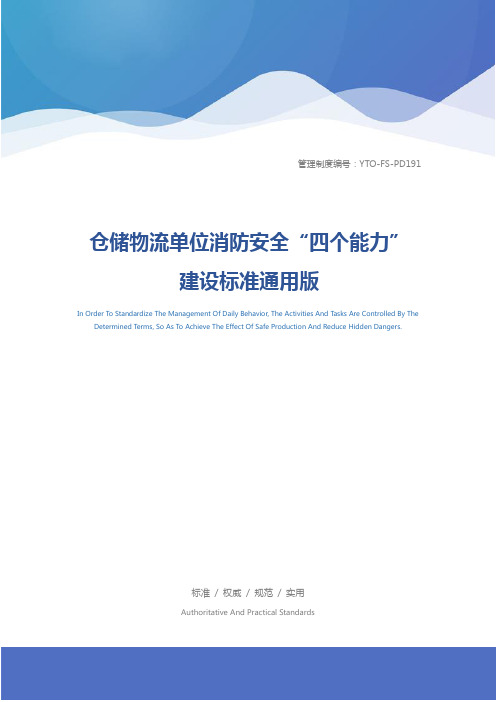 管理制度编号：YTO-FS-PD191

仓储物流单位消防安全“四个能力”建设标准通用版

In Order To Standardize The Management Of Daily Behavior, The Activities And Tasks Are Controlled By The Determined Terms, So As To Achieve The Effect Of Safe Production And Reduce Hidden Dangers.

标准 / 权威 / 规范 / 实用

Authoritative And Practical Standards